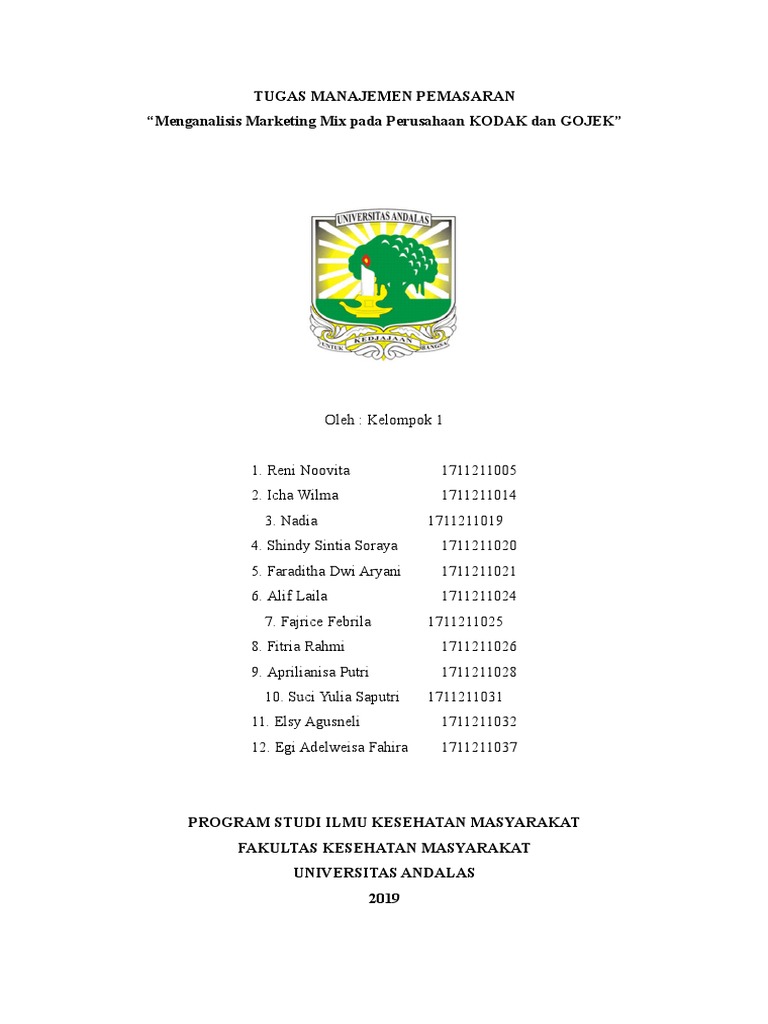 TUGAS MANAJEMEN PEMASARAN
“Menganalisis Marketing Mix pada Perusahaan KODAK dan GOJEK”

UNIVERSITAS ANDALAS
UNTUK KEDJAJAAN BANGSA

Oleh : Kelompok 1

1. Reni Noovita 1711211005
2. Icha Wilma 1711211014
3. Nadia 1711211019
4. Shindy Sintia Soraya 1711211020
5. Faraditha Dwi Aryani 1711211021
6. Alif Laila 1711211024
7. Fajrice Febrila 1711211025
8. Fitria Rahmi 1711211026
9. Aprilianisa Putri 1711211028
10. Suci Yulia Saputri 1711211031
11. Elsy Agusneli 1711211032
12. Egi Adelweisa Fahira 1711211037

PROGRAM STUDI ILMU KESEHATAN MASYARAKAT
FAKULTAS KESEHATAN MASYARAKAT
UNIVERSITAS ANDALAS
2019